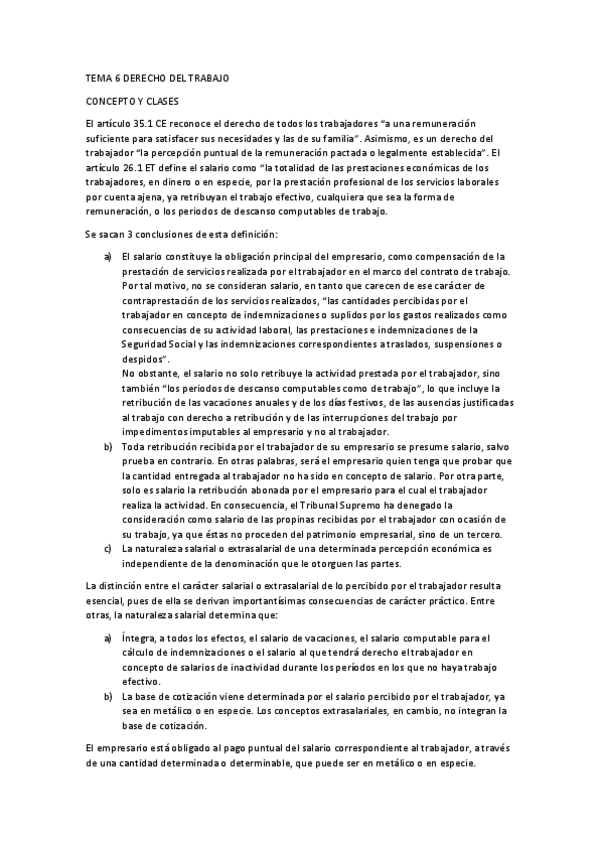 TEMA 6 DERECHO DEL TRABAJO

CONCEPTO Y CLASES

El artículo 35.1 CE reconoce el derecho de todos los trabajadores "a una remuneración suficiente para satisfacer sus necesidades y las de su familia". Asimismo, es un derecho del trabajador "la percepción puntual de la remuneración pactada o legalmente establecida". El artículo 26.1 ET define el salario como "la totalidad de las prestaciones económicas de los trabajadores, en dinero o en especie, por la prestación profesional de los servicios laborales por cuenta ajena, ya retribuyan el trabajo efectivo, cualquiera que sea la forma de remuneración, o los periodos de descanso computables de trabajo.

Se sacan 3 conclusiones de esta definición:

a) El salario constituye la obligación principal del empresario, como compensación de la prestación de servicios realizada por el trabajador en el marco del contrato de trabajo. Por tal motivo, no se consideran salario, en tanto que carecen de ese carácter de contraprestación de los servicios realizados, "las cantidades percibidas por el trabajador en concepto de indemnizaciones o suplidos por los gastos realizados como consecuencias de su actividad laboral, las prestaciones e indemnizaciones de la Seguridad Social y las indemnizaciones correspondientes a traslados, suspensiones o despidos".
No obstante, el salario no solo retribuye la actividad prestada por el trabajador, sino también "los periodos de descanso computables como de trabajo", lo que incluye la retribución de las vacaciones anuales y de los días festivos, de las ausencias justificadas al trabajo con derecho a retribución y de las interrupciones del trabajo por impedimentos imputables al empresario y no al trabajador.
b) Toda retribución recibida por el trabajador de su empresario se presume salario, salvo prueba en contrario. En otras palabras, será el empresario quien tenga que probar que la cantidad entregada al trabajador no ha sido en concepto de salario. Por otra parte, solo es salario la retribución abonada por el empresario para el cual el trabajador realiza la actividad. En consecuencia, el Tribunal Supremo ha denegado la consideración como salario de las propinas recibidas por el trabajador con ocasión de su trabajo, ya que éstas no proceden del patrimonio empresarial, sino de un tercero.
c) La naturaleza salarial o extrasalarial de una determinada percepción económica es independiente de la denominación que le otorguen las partes.

La distinción entre el carácter salarial o extrasalarial de lo percibido por el trabajador resulta esencial, pues de ella se derivan importantísimas consecuencias de carácter práctico. Entre otras, la naturaleza salarial determina que:

a) Íntegra, a todos los efectos, el salario de vacaciones, el salario computable para el cálculo de indemnizaciones o el salario al que tendrá derecho el trabajador en concepto de salarios de inactividad durante los períodos en los que no haya trabajo efectivo.
b) La base de cotización viene determinada por el salario percibido por el trabajador, ya sea en metálico o en especie. Los conceptos extrasalariales, en cambio, no integran la base de cotización.

El empresario está obligado al pago puntual del salario correspondiente al trabajador, a través de una cantidad determinada o determinable, que puede ser en metálico o en especie.